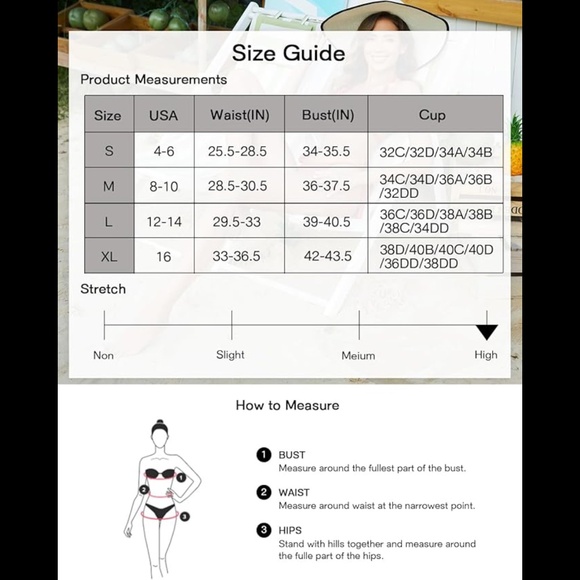 Size Guide

Product Measurements

| Size | USA | Waist(IN) | Bust(IN) | Cup |
|---|---|---|---|---|
| S | 4-6 | 25.5-28.5 | 34-35.5 | 32C/32D/34A/34B |
| M | 8-10 | 28.5-30.5 | 36-37.5 | 34C/34D/36A/36B /32DD |
| L | 12-14 | 29.5-33 | 39-40.5 | 36C/36D/38A/38B /38C/34DD |
| XL | 16 | 33-36.5 | 42-43.5 | 38D/40B/40C/40D /36DD/38DD |

Stretch

Non Slight Meium High

How to Measure

1 2 3

1 BUST
Measure around the fullest part of the bust.

2 WAIST
Measure around waist at the narrowest point.

3 HIPS
Stand with hills together and measure around the fulle part of the hips.